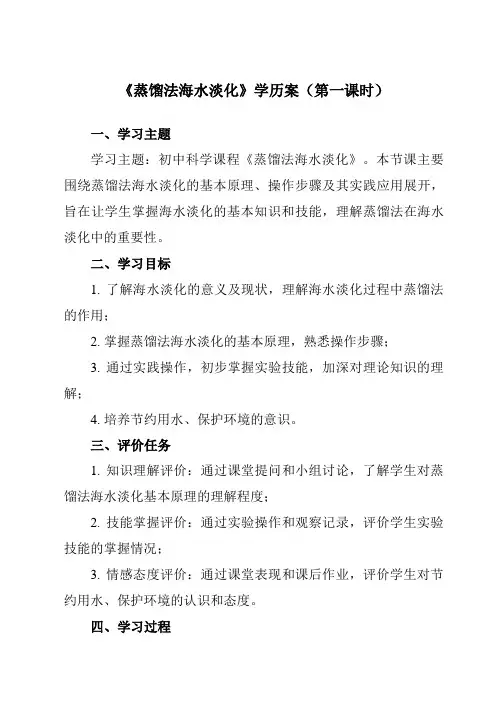 《蒸馏法海水淡化》学历案（第一课时）

一、学习主题

学习主题：初中科学课程《蒸馏法海水淡化》。本节课主要围绕蒸馏法海水淡化的基本原理、操作步骤及其实践应用展开，旨在让学生掌握海水淡化的基本知识和技能，理解蒸馏法在海水淡化中的重要性。

二、学习目标

1. 了解海水淡化的意义及现状，理解海水淡化过程中蒸馏法的作用；

2. 掌握蒸馏法海水淡化的基本原理，熟悉操作步骤；

3. 通过实践操作，初步掌握实验技能，加深对理论知识的理解；

4. 培养节约用水、保护环境的意识。

三、评价任务

1. 知识理解评价：通过课堂提问和小组讨论，了解学生对蒸馏法海水淡化基本原理的理解程度；

2. 技能掌握评价：通过实验操作和观察记录，评价学生实验技能的掌握情况；

3. 情感态度评价：通过课堂表现和课后作业，评价学生对节约用水、保护环境的认识和态度。

四、学习过程